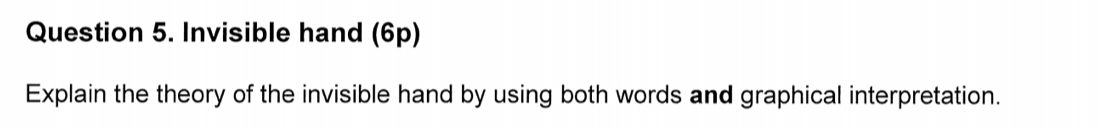 Question 5. Invisible hand (6p)

Explain the theory of the invisible hand by using both words and graphical interpretation.